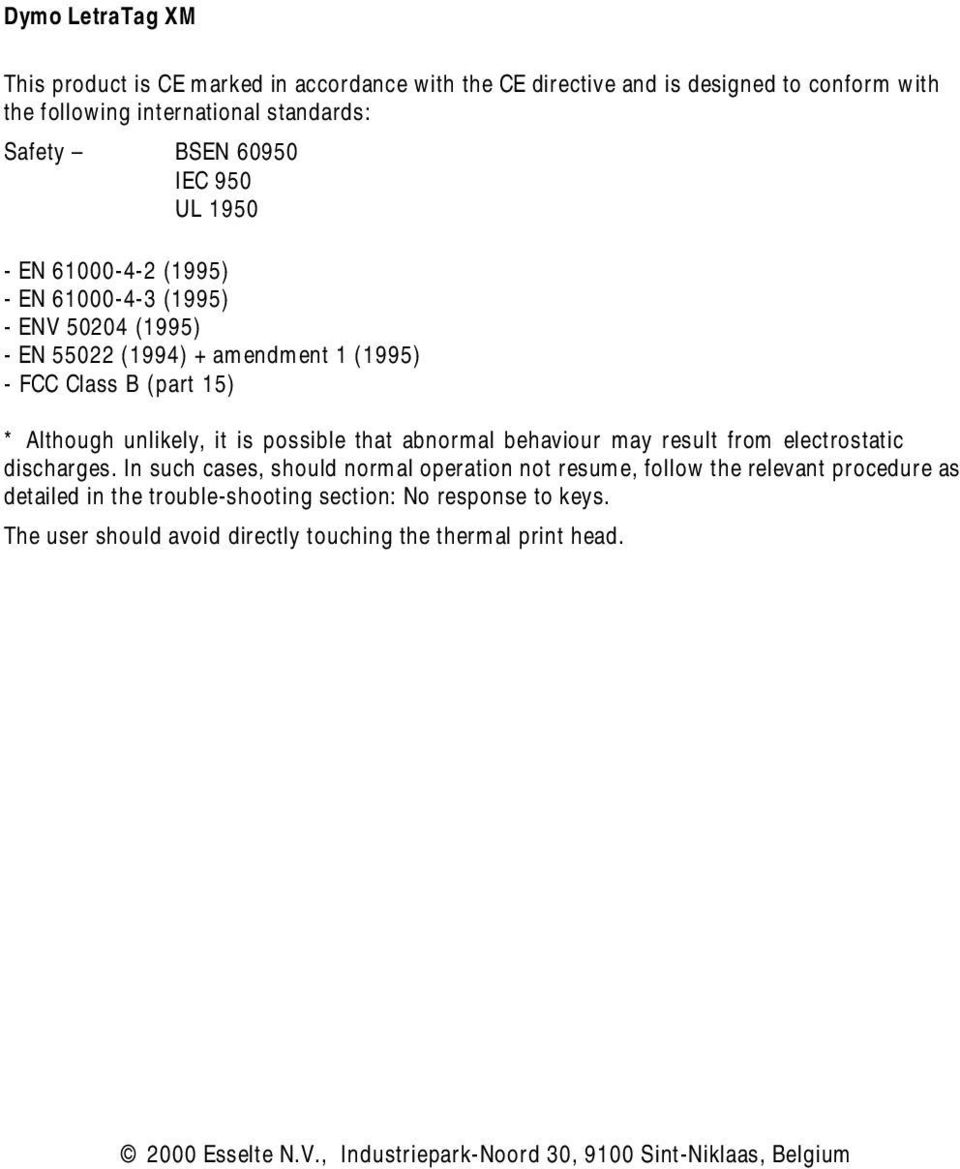 Dymo LetraTag XM

This product is CE marked in accordance with the CE directive and is designed to conform with the following international standards:

Safety – BSEN 60950
IEC 950
UL 1950

- EN 61000-4-2 (1995)
- EN 61000-4-3 (1995)
- ENV 50204 (1995)
- EN 55022 (1994) + amendment 1 (1995)
- FCC Class B (part 15)

* Although unlikely, it is possible that abnormal behaviour may result from electrostatic discharges. In such cases, should normal operation not resume, follow the relevant procedure as detailed in the trouble-shooting section: No response to keys.

The user should avoid directly touching the thermal print head.

© 2000 Esselte N.V., Industriepark-Noord 30, 9100 Sint-Niklaas, Belgium